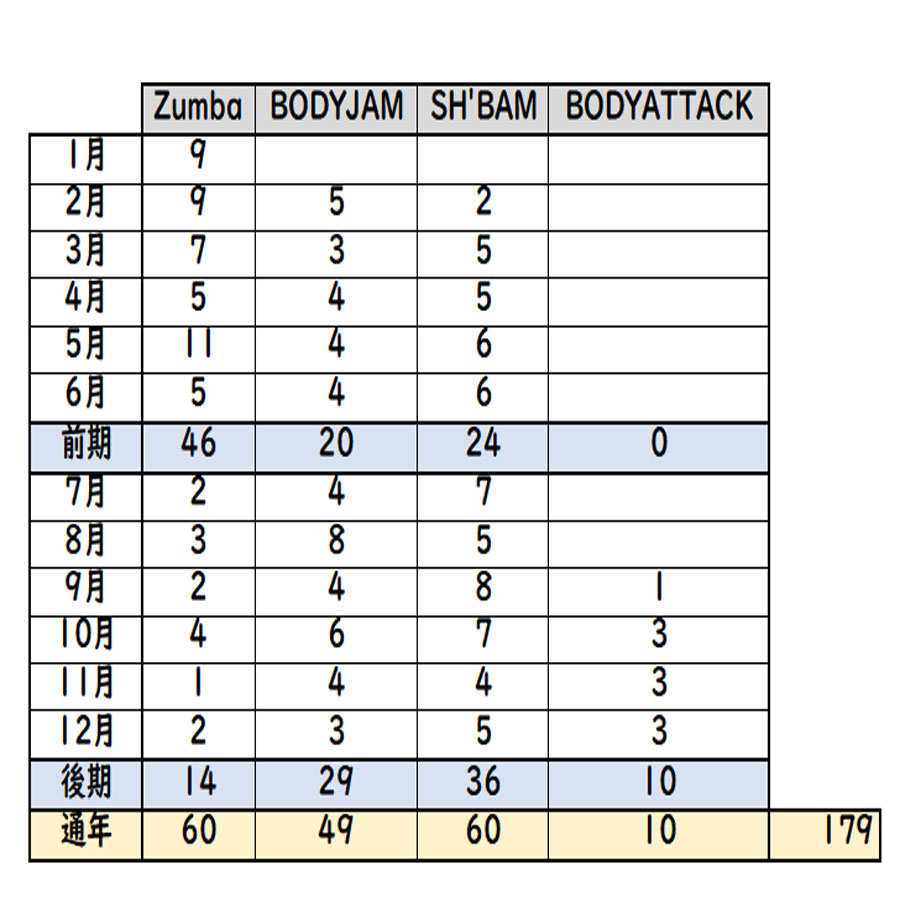 | | Zumba | BODYJAM | SH'BAM | BODYATTACK | |
|---|---|---|---|---|---|
| 1月 | 9 | | | | |
| 2月 | 9 | 5 | 2 | | |
| 3月 | 7 | 3 | 5 | | |
| 4月 | 5 | 4 | 5 | | |
| 5月 | 11 | 4 | 6 | | |
| 6月 | 5 | 4 | 6 | | |
| 前期 | 46 | 20 | 24 | 0 | |
| 7月 | 2 | 4 | 7 | | |
| 8月 | 3 | 8 | 5 | | |
| 9月 | 2 | 4 | 8 | 1 | |
| 10月 | 4 | 6 | 7 | 3 | |
| 11月 | 1 | 4 | 4 | 3 | |
| 12月 | 2 | 3 | 5 | 3 | |
| 後期 | 14 | 29 | 36 | 10 | |
| 通年 | 60 | 49 | 60 | 10 | 179 |